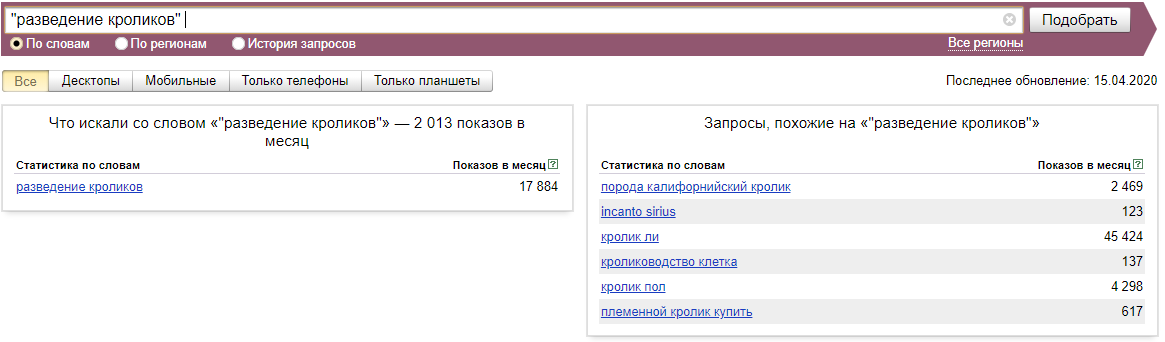 "разведение кроликов"

Подобрать

По словам По регионам История запросов

Все регионы

Все Десктопы Мобильные Только телефоны Только планшеты

Последнее обновление: 15.04.2020

Что искали со словом «"разведение кроликов"» — 2 013 показов в месяц

| Статистика по словам | Показов в месяц ? |
|---|---|
| разведение кроликов | 17 884 |

Запросы, похожие на «"разведение кроликов"»

| Статистика по словам | Показов в месяц ? |
|---|---|
| порода калифорнийский кролик | 2 469 |
| incanto sirius | 123 |
| кролик ли | 45 424 |
| кролиководство клетка | 137 |
| кролик пол | 4 298 |
| племенной кролик купить | 617 |